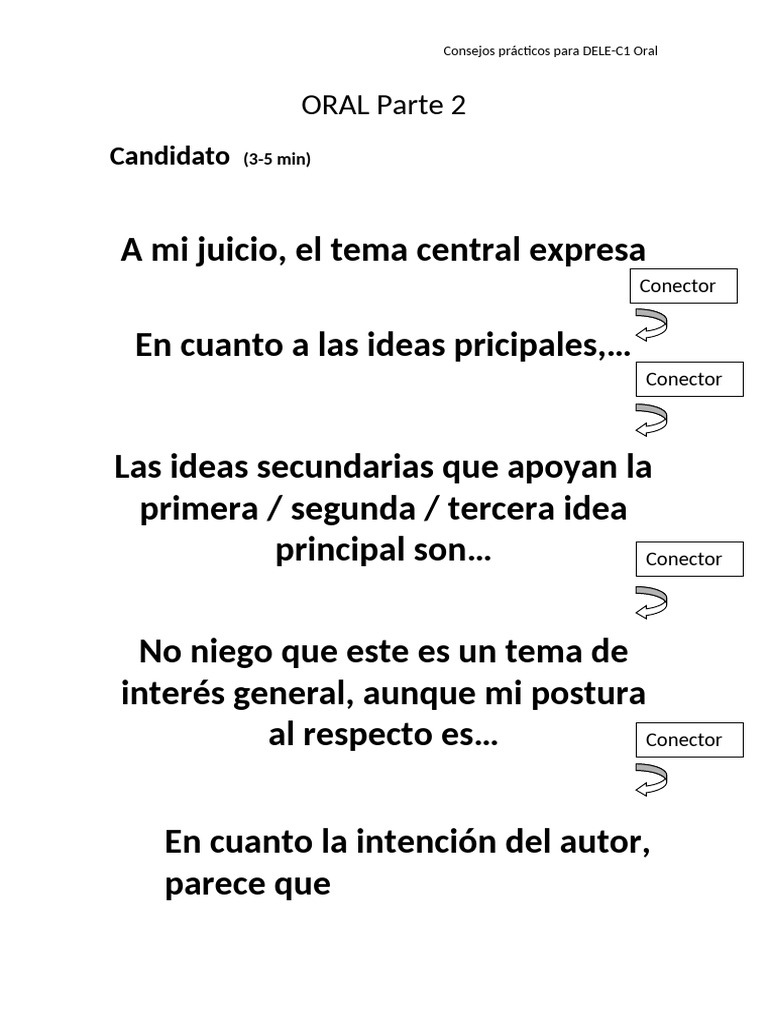 Consejos prácticos para DELE-C1 Oral

ORAL Parte 2

Candidato (3-5 min)

A mi juicio, el tema central expresa

Conector

En cuanto a las ideas pricipales,…

Conector

Las ideas secundarias que apoyan la primera / segunda / tercera idea principal son…

Conector

No niego que este es un tema de interés general, aunque mi postura al respecto es…

Conector

En cuanto la intención del autor, parece que